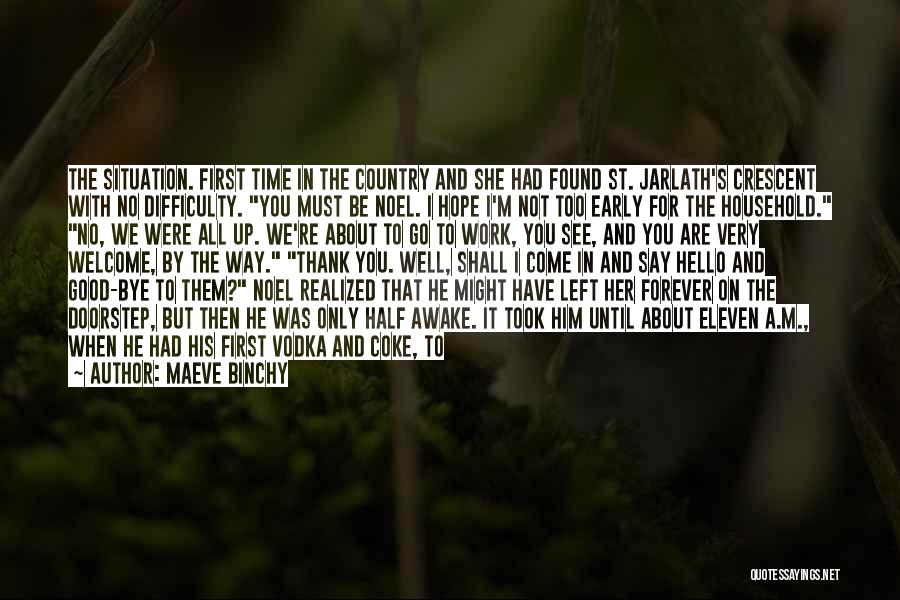 THE SITUATION. FIRST TIME IN THE COUNTRY AND SHE HAD FOUND ST. JARLATH'S CRESCENT WITH NO DIFFICULTY. "YOU MUST BE NOEL. I HOPE I'M NOT TOO EARLY FOR THE HOUSEHOLD." "NO, WE WERE ALL UP. WE'RE ABOUT TO GO TO WORK, YOU SEE, AND YOU ARE VERY WELCOME, BY THE WAY." "THANK YOU. WELL, SHALL I COME IN AND SAY HELLO AND GOOD-BYE TO THEM?" NOEL REALIZED THAT HE MIGHT HAVE LEFT HER FOREVER ON THE DOORSTEP, BUT THEN HE WAS ONLY HALF AWAKE. IT TOOK HIM UNTIL ABOUT ELEVEN A.M., WHEN HE HAD HIS FIRST VODKA AND COKE, TO

~ AUTHOR: MAEVE BINCHY

QUOTESSAYINGS.NET